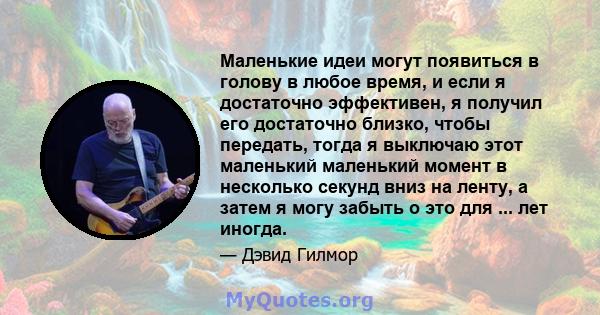 Маленькие идеи могут появиться в голову в любое время, и если я достаточно эффективен, я получил его достаточно близко, чтобы передать, тогда я выключаю этот маленький маленький момент в несколько секунд вниз на ленту, а затем я могу забыть о это для ... лет иногда.

— Дэвид Гилмор

MyQuotes.org